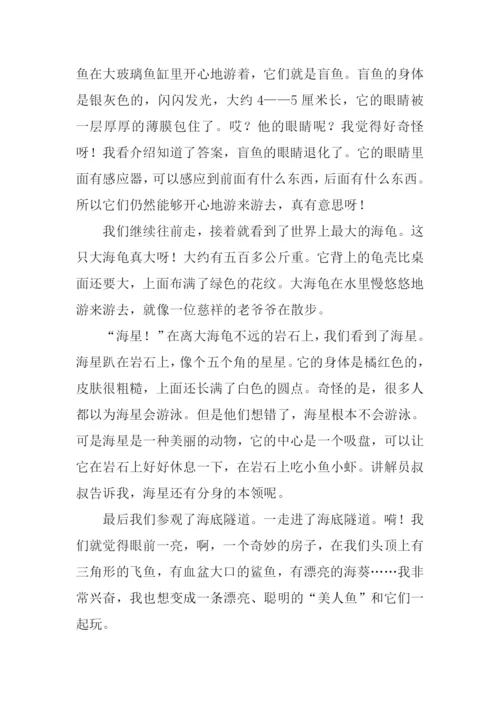 鱼在大玻璃鱼缸里开心地游着，它们就是盲鱼。盲鱼的身体是银灰色的，闪闪发光，大约 4——5 厘米长，它的眼睛被一层厚厚的薄膜包住了。哎？他的眼睛呢？我觉得好奇怪呀！我看介绍知道了答案，盲鱼的眼睛退化了。它的眼睛里面有感应器，可以感应到前面有什么东西，后面有什么东西。所以它们仍然能够开心地游来游去，真有意思呀！

我们继续往前走，接着就看到了世界上最大的海龟。这只大海龟真大呀！大约有五百多公斤重。它背上的龟壳比桌面还要大，上面布满了绿色的花纹。大海龟在水里慢悠悠地游来游去，就像一位慈祥的老爷爷在散步。

“海星！”在离大海龟不远的岩石上，我们看到了海星。海星趴在岩石上，像个五个角的星星。它的身体是橘红色的，皮肤很粗糙，上面还长满了白色的圆点。奇怪的是，很多人都以为海星会游泳。但是他们想错了，海星根本不会游泳。可是海星是一种美丽的动物，它的中心是一个吸盘，可以让它在岩石上好好休息一下，在岩石上吃小鱼小虾。讲解员叔叔告诉我，海星还有分身的本领呢。

最后我们参观了海底隧道。一走进了海底隧道。嗬！我们就觉得眼前一亮，啊，一个奇妙的房子，在我们头顶上有三角形的飞鱼，有血盆大口的鲨鱼，有漂亮的海葵……我非常兴奋，我也想变成一条漂亮、聪明的“美人鱼”和它们一起玩。